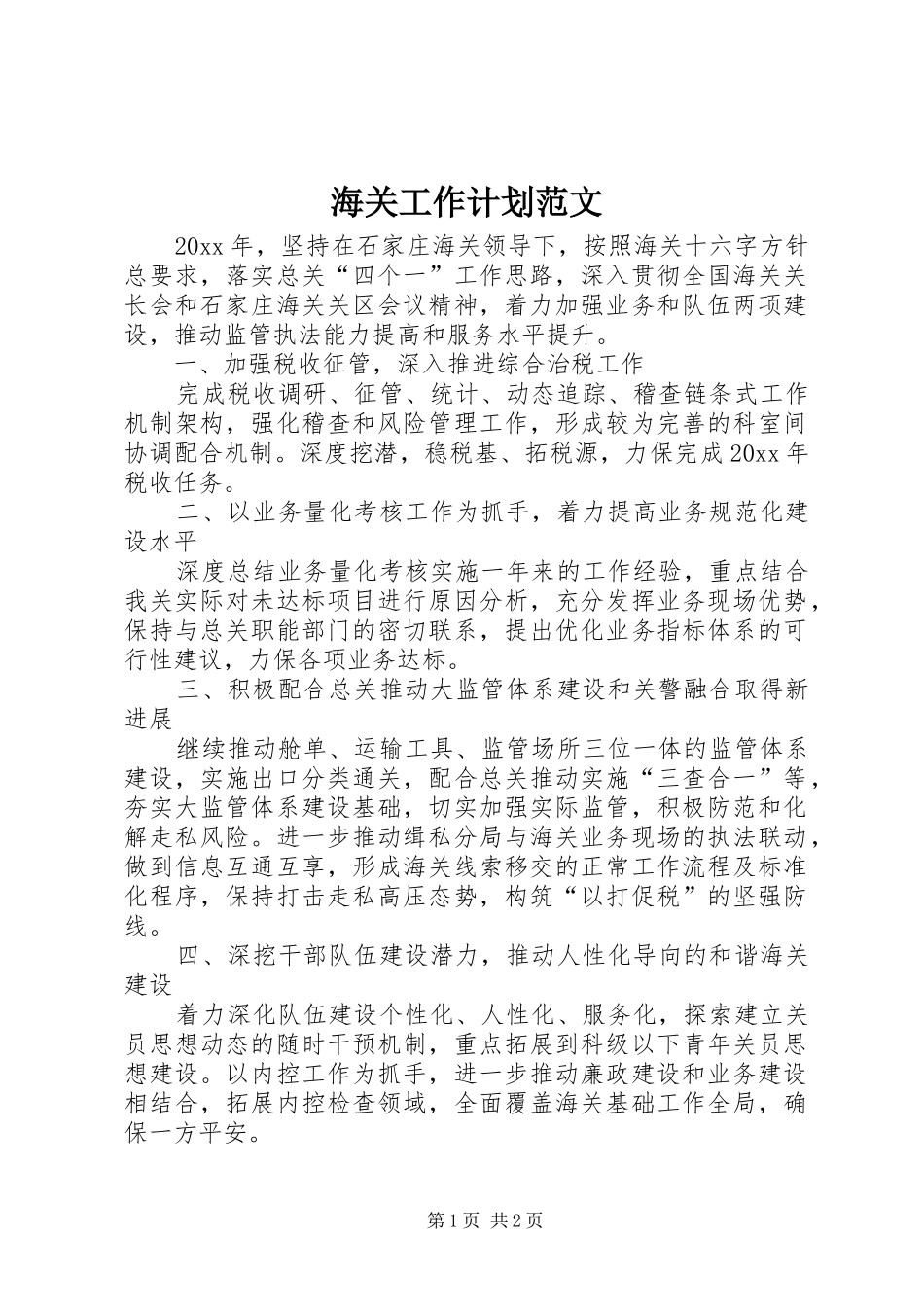 海关工作计划范文

20xx 年，坚持在石家庄海关领导下，按照海关十六字方针总要求，落实总关“四个一”工作思路，深入贯彻全国海关关长会和石家庄海关关区会议精神，着力加强业务和队伍两项建设，推动监管执法能力提高和服务水平提升。

一、加强税收征管，深入推进综合治税工作

完成税收调研、征管、统计、动态追踪、稽查链条式工作机制架构，强化稽查和风险管理工作，形成较为完善的科室间协调配合机制。深度挖潜，稳税基、拓税源，力保完成 20xx 年税收任务。

二、以业务量化考核工作为抓手，着力提高业务规范化建设水平

深度总结业务量化考核实施一年来的工作经验，重点结合我关实际对未达标项目进行原因分析，充分发挥业务现场优势，保持与总关职能部门的密切联系，提出优化业务指标体系的可行性建议，力保各项业务达标。

三、积极配合总关推动大监管体系建设和关警融合取得新进展

继续推动舱单、运输工具、监管场所三位一体的监管体系建设，实施出口分类通关，配合总关推动实施“三查合一”等，夯实大监管体系建设基础，切实加强实际监管，积极防范和化解走私风险。进一步推动缉私分局与海关业务现场的执法联动，做到信息互通互享，形成海关线索移交的正常工作流程及标准化程序，保持打击走私高压态势，构筑“以打促税”的坚强防线。

四、深挖干部队伍建设潜力，推动人性化导向的和谐海关建设

着力深化队伍建设个性化、人性化、服务化，探索建立关员思想动态的随时干预机制，重点拓展到科级以下青年关员思想建设。以内控工作为抓手，进一步推动廉政建设和业务建设相结合，拓展内控检查领域，全面覆盖海关基础工作全局，确保一方平安。

第 1 页 共 2 页